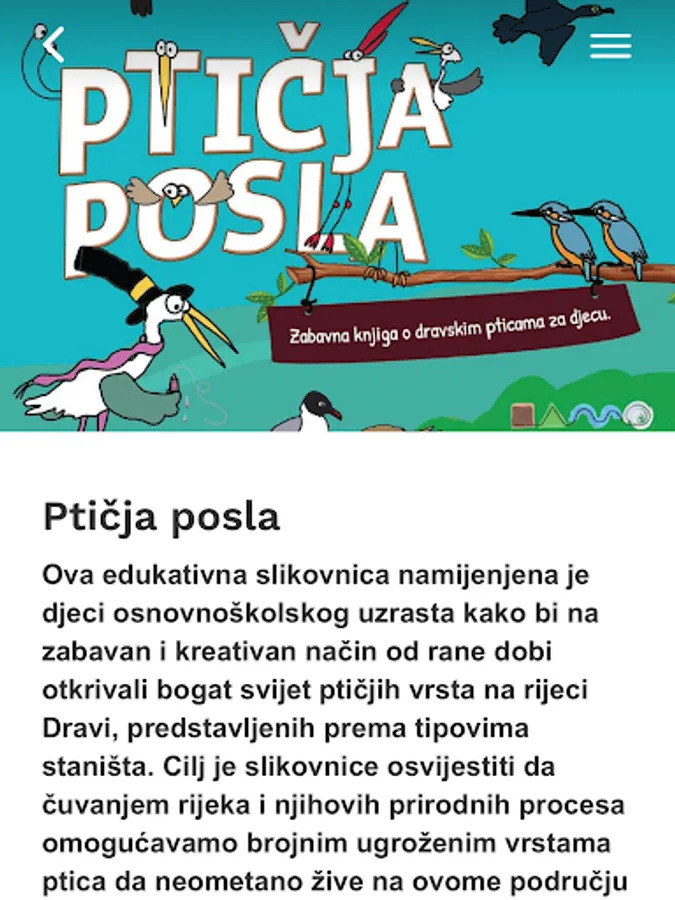 PTIČJA POSLA

Zabavna knjiga o dravskim pticama za djecu.

Ptičja posla

Ova edukativna slikovnica namijenjena je djeci osnovnoškolskog uzrasta kako bi na zabavan i kreativan način od rane dobi otkrivali bogat svijet ptičjih vrsta na rijeci Dravi, predstavljenih prema tipovima staništa. Cilj je slikovnice osvijestiti da čuvanjem rijeka i njihovih prirodnih procesa omogućavamo brojnim ugroženim vrstama ptica da neometano žive na ovome području